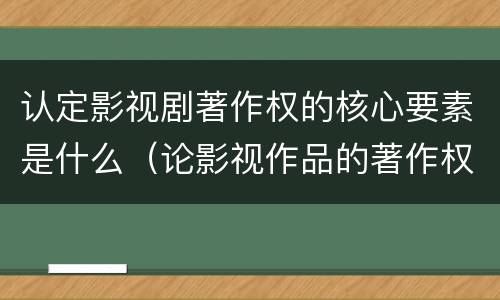 认定影视剧著作权的核心要素是什么（论影视作品的著作权